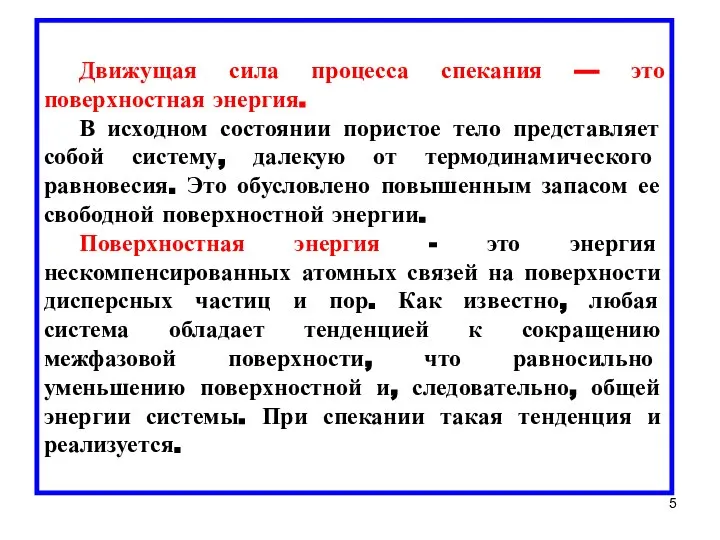 Движущая сила процесса спекания — это поверхностная энергия.

В исходном состоянии пористое тело представляет собой систему, далекую от термодинамического равновесия. Это обусловлено повышенным запасом ее свободной поверхностной энергии.

Поверхностная энергия - это энергия нескомпенсированных атомных связей на поверхности дисперсных частиц и пор. Как известно, любая система обладает тенденцией к сокращению межфазовой поверхности, что равносильно уменьшению поверхностной и, следовательно, общей энергии системы. При спекании такая тенденция и реализуется.

5